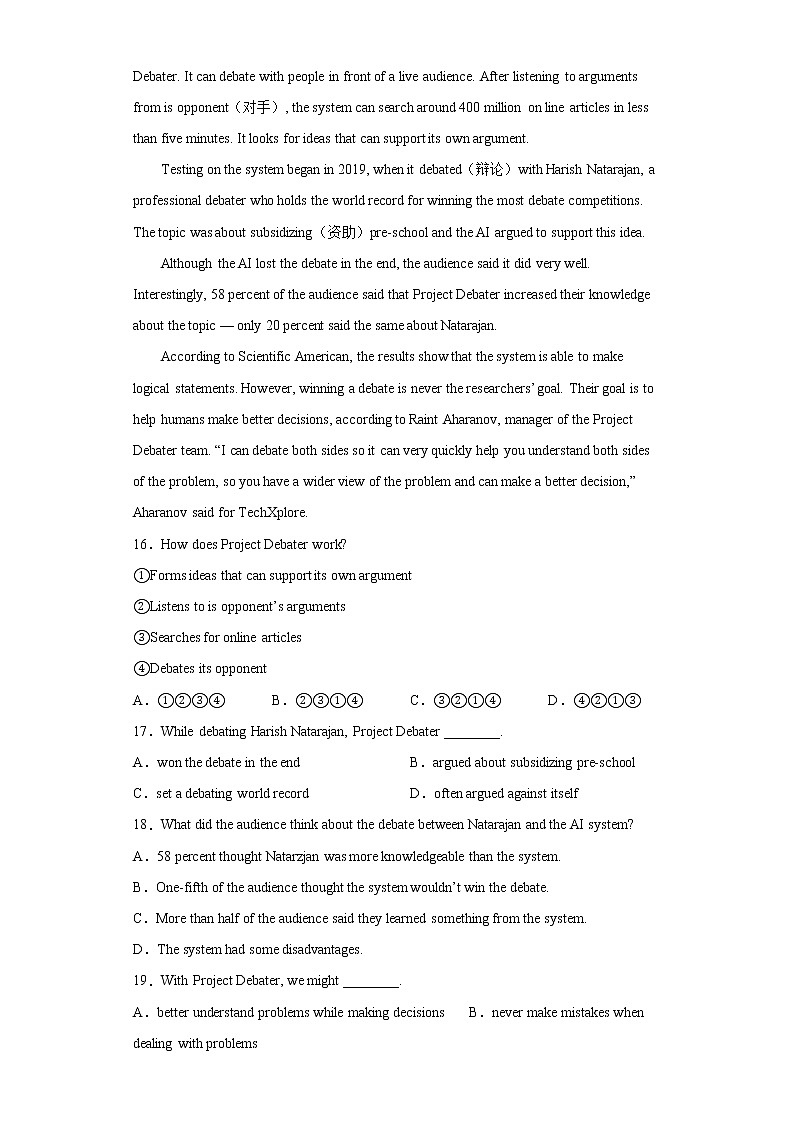 Debater. It can debate with people in front of a live audience. After listening to arguments from is opponent（对手）, the system can search around 400 million on line articles in less than five minutes. It looks for ideas that can support its own argument.

Testing on the system began in 2019, when it debated（辩论）with Harish Natarajan, a professional debater who holds the world record for winning the most debate competitions. The topic was about subsidizing（资助）pre-school and the AI argued to support this idea.

Although the AI lost the debate in the end, the audience said it did very well. Interestingly, 58 percent of the audience said that Project Debater increased their knowledge about the topic — only 20 percent said the same about Natarajan.

According to Scientific American, the results show that the system is able to make logical statements. However, winning a debate is never the researchers' goal. Their goal is to help humans make better decisions, according to Raint Aharanov, manager of the Project Debater team. "I can debate both sides so it can very quickly help you understand both sides of the problem, so you have a wider view of the problem and can make a better decision," Aharanov said for TechXplore.

16．How does Project Debater work?

①Forms ideas that can support its own argument

②Listens to is opponent's arguments

③Searches for online articles

④Debates its opponent

A．①②③④　B．②③①④　C．③②①④　D．④②①③

17．While debating Harish Natarajan, Project Debater ________.

A．won the debate in the end　B．argued about subsidizing pre-school

C．set a debating world record　D．often argued against itself

18．What did the audience think about the debate between Natarajan and the AI system?

A．58 percent thought Natarzjan was more knowledgeable than the system.

B．One-fifth of the audience thought the system wouldn't win the debate.

C．More than half of the audience said they learned something from the system.

D．The system had some disadvantages.

19．With Project Debater, we might ________.

A．better understand problems while making decisions　B．never make mistakes when dealing with problems